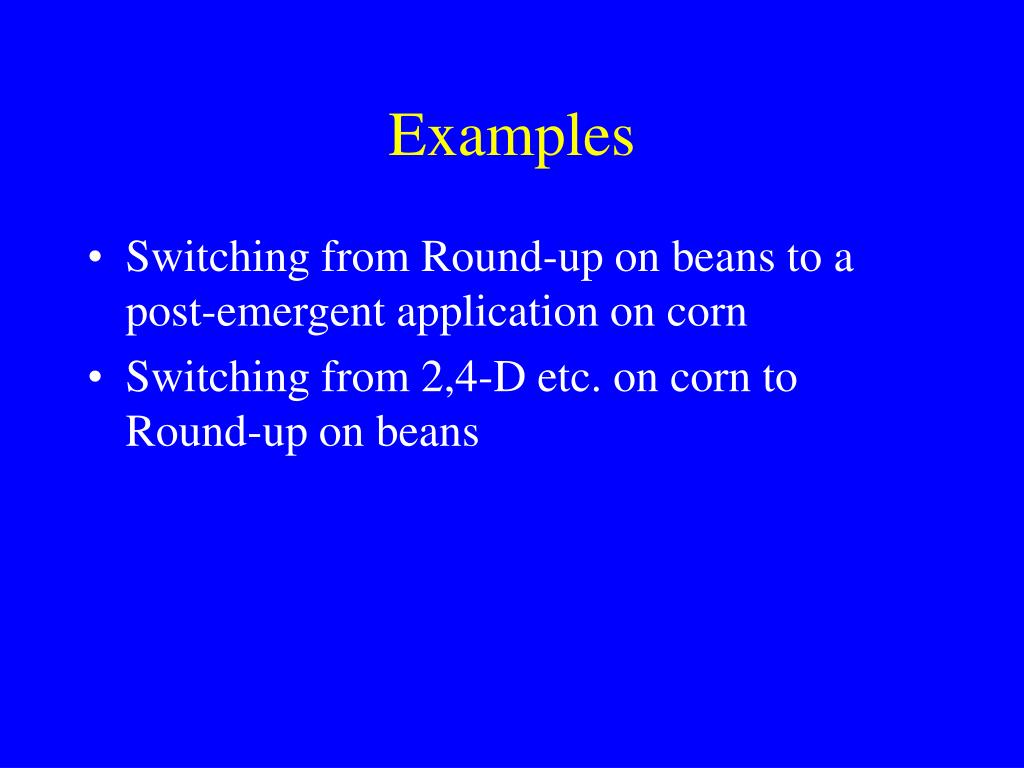 Examples

• Switching from Round-up on beans to a post-emergent application on corn
• Switching from 2,4-D etc. on corn to Round-up on beans